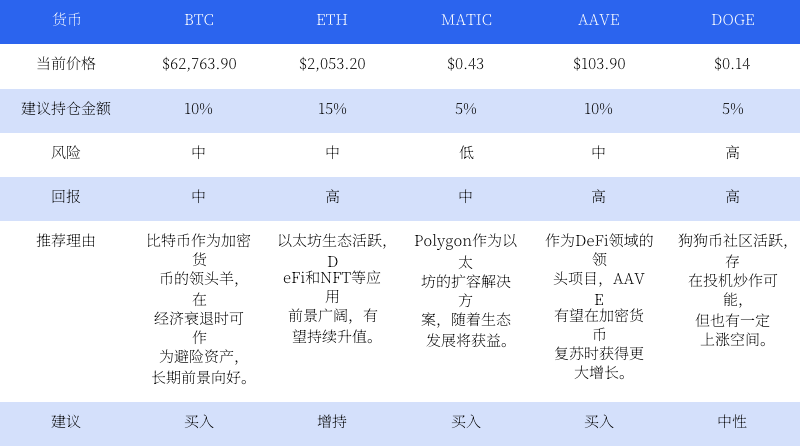 | 货币 | BTC | ETH | MATIC | AAVE | DOGE |
|---|---|---|---|---|---|
| 当前价格 | $62,763.90 | $2,053.20 | $0.43 | $103.90 | $0.14 |
| 建议持仓金额 | 10% | 15% | 5% | 10% | 5% |
| 风险 | 中 | 中 | 低 | 中 | 高 |
| 回报 | 中 | 高 | 中 | 高 | 高 |
| 推荐理由 | 比特币作为加密货币的领头羊，在经济衰退时可作为避险资产，长期前景向好。 | 以太坊生态活跃，DeFi和NFT等应用前景广阔，有望持续升值。 | Polygon作为以太坊的扩容解决方案，随着生态发展将获益。 | 作为DeFi领域的领头项目，AAVE有望在加密货币复苏时获得更大增长。 | 狗狗币社区活跃，存在投机炒作可能，但也有一定上涨空间。 |
| 建议 | 买入 | 增持 | 买入 | 买入 | 中性 |